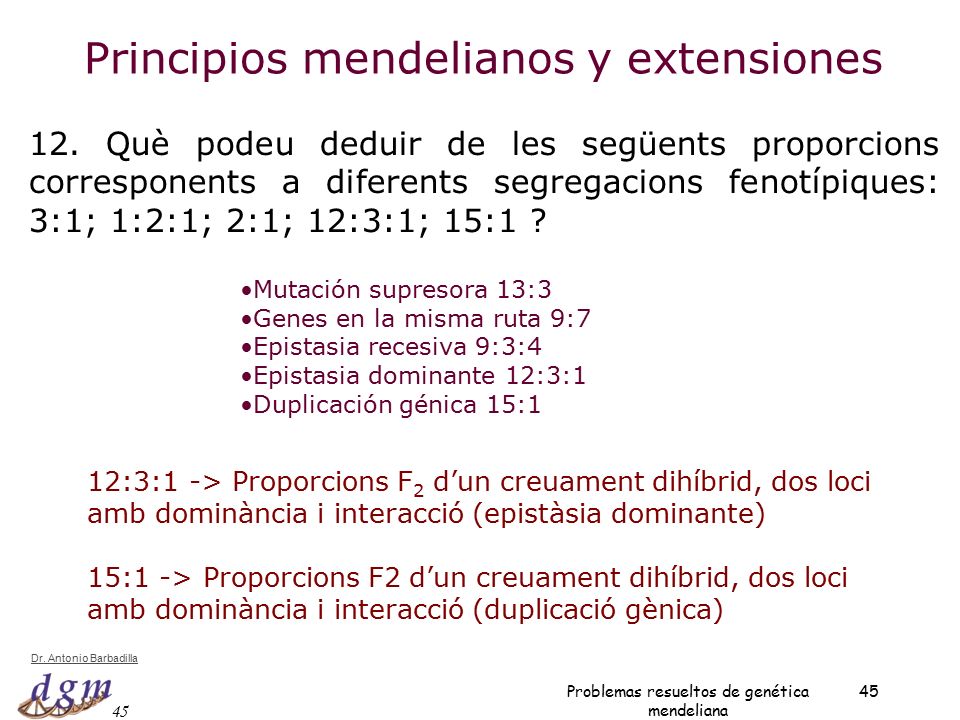 Principios mendelianos y extensiones

12. Què podeu deduir de les següents proporcions corresponents a diferents segregacions fenotípiques: 3:1; 1:2:1; 2:1; 12:3:1; 15:1 ?

•Mutación supresora 13:3
•Genes en la misma ruta 9:7
•Epistasia recesiva 9:3:4
•Epistasia dominante 12:3:1
•Duplicación génica 15:1

12:3:1 -> Proporcions $F_2$ d'un creuament dihíbrid, dos loci amb dominància i interacció (epistàsia dominante)

15:1 -> Proporcions F2 d'un creuament dihíbrid, dos loci amb dominància i interacció (duplicació gènica)

Dr. Antonio Barbadilla

dgm 45

Problemas resueltos de genética mendeliana

45